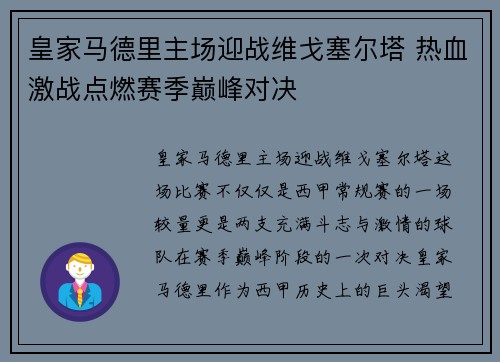 皇家马德里主场迎战维戈塞尔塔 热血激战点燃赛季巅峰对决

皇家马德里主场迎战维戈塞尔塔这场比赛不仅仅是西甲常规赛的一场较量更是两支充满斗志与激情的球队在赛季巅峰阶段的一次对决皇家马德里作为西甲历史上的巨头渴望